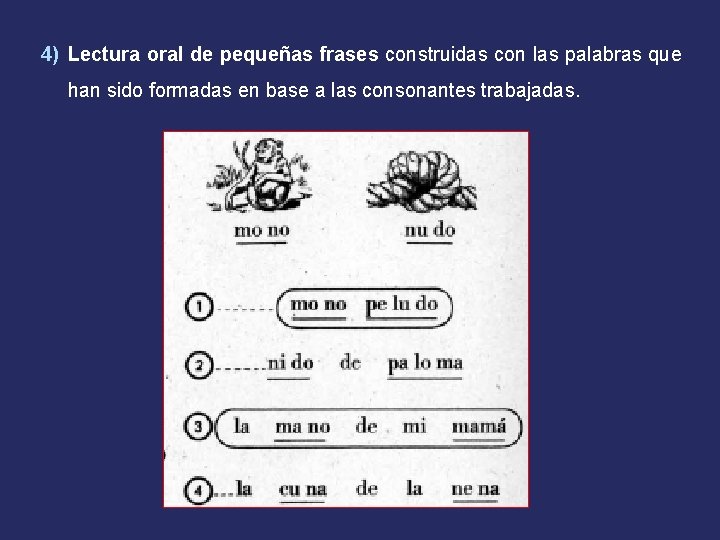 4) Lectura oral de pequeñas frases construidas con las palabras que han sido formadas en base a las consonantes trabajadas.

mo no

nu do

1 mo no pe lu do

2 ni do de pa lo ma

3 la ma no de mi mamá

4 la cu na de la ne na